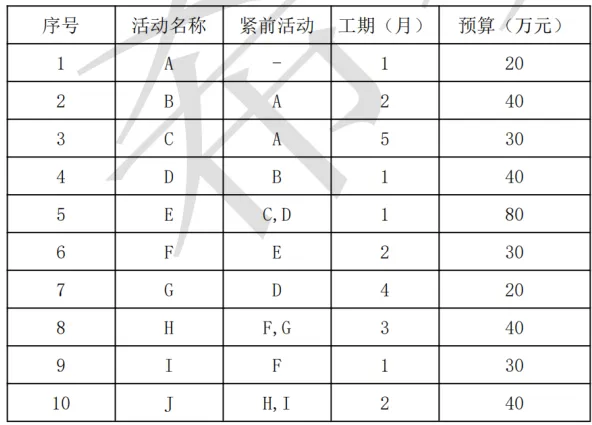 | 序号 | 活动名称 | 紧前活动 | 工期（月） | 预算（万元） |
|---|---|---|---|---|
| 1 | A | - | 1 | 20 |
| 2 | B | A | 2 | 40 |
| 3 | C | A | 5 | 30 |
| 4 | D | B | 1 | 40 |
| 5 | E | C,D | 1 | 80 |
| 6 | F | E | 2 | 30 |
| 7 | G | D | 4 | 20 |
| 8 | H | F,G | 3 | 40 |
| 9 | I | F | 1 | 30 |
| 10 | J | H,I | 2 | 40 |